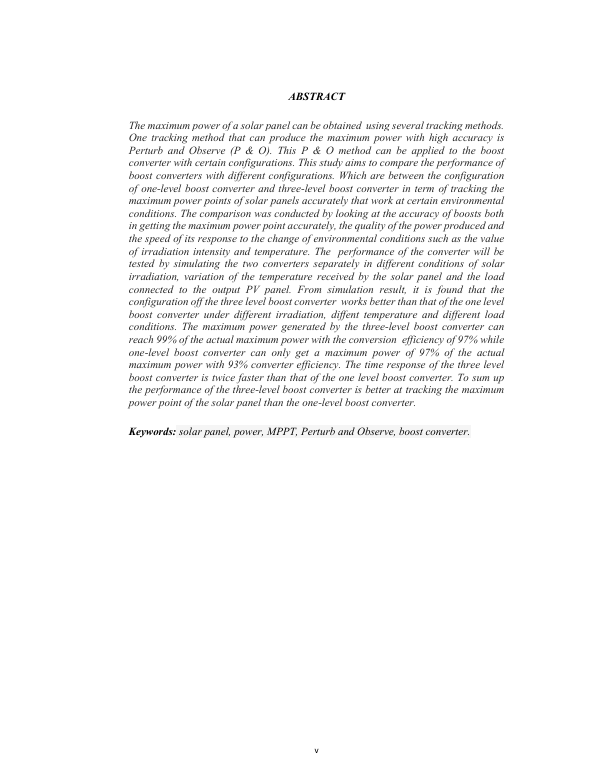 ABSTRACT

The maximum power of a solar panel can be obtained using several tracking methods. One tracking method that can produce the maximum power with high accuracy is Perturb and Observe (P & O). This P & O method can be applied to the boost converter with certain configurations. This study aims to compare the performance of boost converters with different configurations. Which are between the configuration of one-level boost converter and three-level boost converter in term of tracking the maximum power points of solar panels accurately that work at certain environmental conditions. The comparison was conducted by looking at the accuracy of boosts both in getting the maximum power point accurately, the quality of the power produced and the speed of its response to the change of environmental conditions such as the value of irradiation intensity and temperature. The performance of the converter will be tested by simulating the two converters separately in different conditions of solar irradiation, variation of the temperature received by the solar panel and the load connected to the output PV panel. From simulation result, it is found that the configuration off the three level boost converter works better than that of the one level boost converter under different irradiation, diffent temperature and different load conditions. The maximum power generated by the three-level boost converter can reach 99% of the actual maximum power with the conversion efficiency of 97% while one-level boost converter can only get a maximum power of 97% of the actual maximum power with 93% converter efficiency. The time response of the three level boost converter is twice faster than that of the one level boost converter. To sum up the performance of the three-level boost converter is better at tracking the maximum power point of the solar panel than the one-level boost converter.

Keywords: solar panel, power, MPPT, Perturb and Observe, boost converter.

v